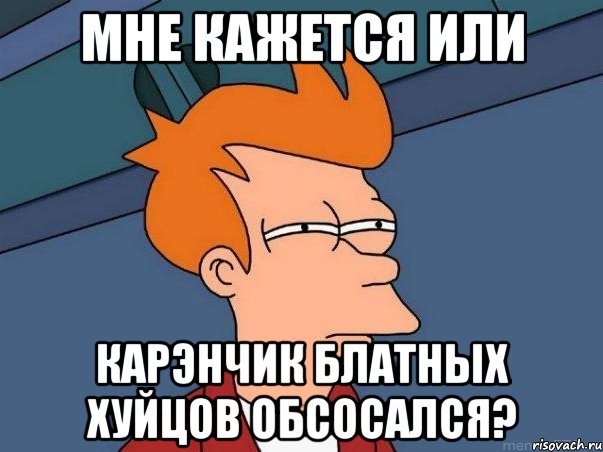 МНЕ КАЖЕТСЯ ИЛИ

КАРЭНЧИК БЛАТНЫХ ХУЙЦОВ ОБСОСАЛСЯ?

risovach.ru